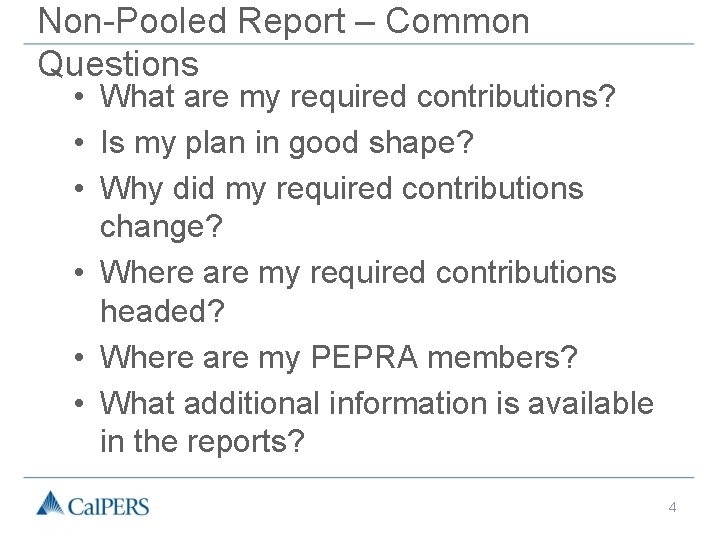 Non-Pooled Report – Common Questions

• What are my required contributions?
• Is my plan in good shape?
• Why did my required contributions change?
• Where are my required contributions headed?
• Where are my PEPRA members?
• What additional information is available in the reports?

CalPERS

4